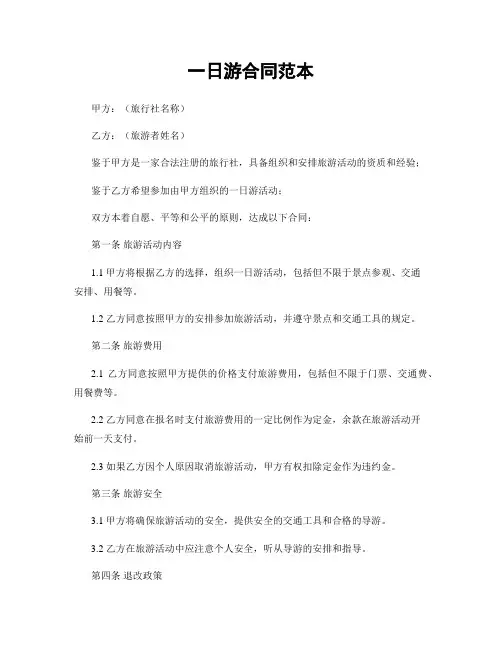 一日游合同范本

甲方：（旅行社名称）

乙方：（旅游者姓名）

鉴于甲方是一家合法注册的旅行社，具备组织和安排旅游活动的资质和经验；

鉴于乙方希望参加由甲方组织的一日游活动；

双方本着自愿、平等和公平的原则，达成以下合同：

第一条 旅游活动内容

1.1 甲方将根据乙方的选择，组织一日游活动，包括但不限于景点参观、交通安排、用餐等。

1.2 乙方同意按照甲方的安排参加旅游活动，并遵守景点和交通工具的规定。

第二条 旅游费用

2.1 乙方同意按照甲方提供的价格支付旅游费用，包括但不限于门票、交通费、用餐费等。

2.2 乙方同意在报名时支付旅游费用的一定比例作为定金，余款在旅游活动开始前一天支付。

2.3 如果乙方因个人原因取消旅游活动，甲方有权扣除定金作为违约金。

第三条 旅游安全

3.1 甲方将确保旅游活动的安全，提供安全的交通工具和合格的导游。

3.2 乙方在旅游活动中应注意个人安全，听从导游的安排和指导。

第四条 退改政策